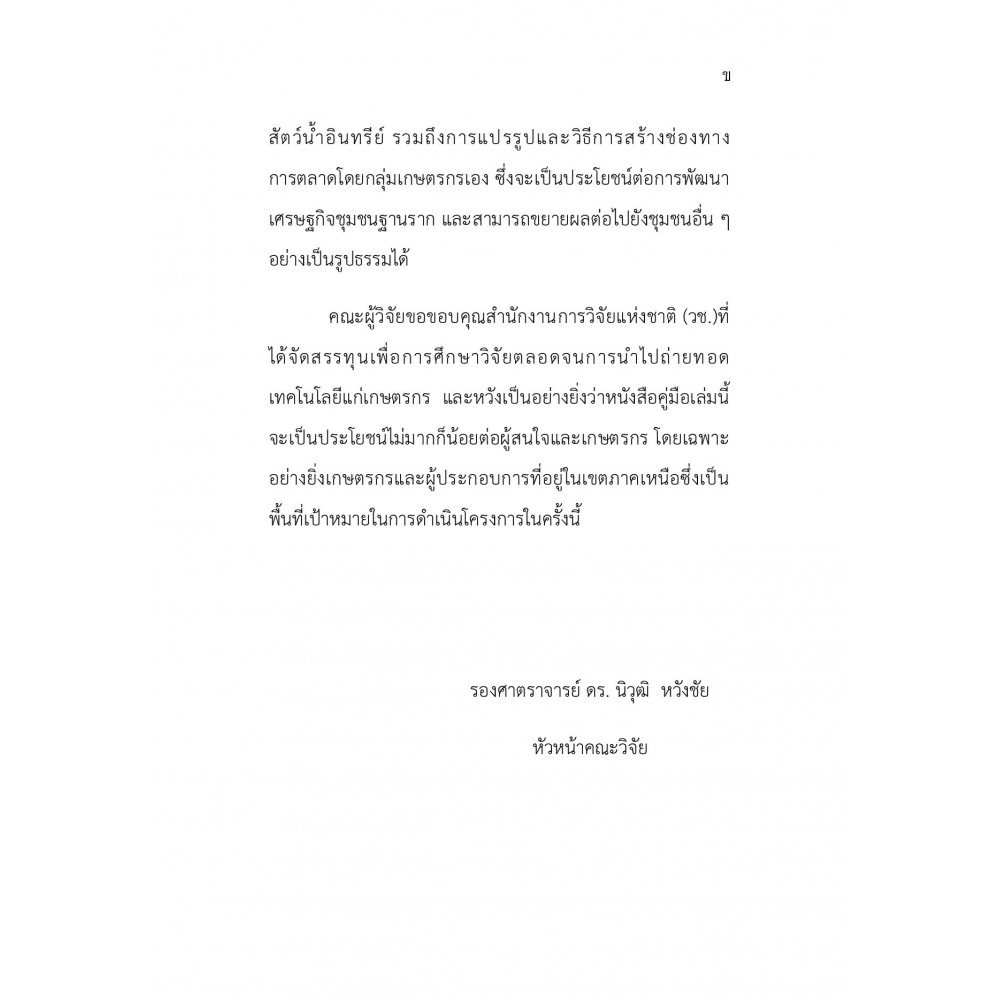 ข

สัตว์น้ำอินทรีย์ รวมถึงการแปรรูปและวิธีการสร้างช่องทางการตลาดโดยกลุ่มเกษตรกรเอง ซึ่งจะเป็นประโยชน์ต่อการพัฒนาเศรษฐกิจชุมชนฐานราก และสามารถขยายผลต่อไปยังชุมชนอื่น ๆ อย่างเป็นรูปธรรมได้

คณะผู้วิจัยขอขอบคุณสำนักงานการวิจัยแห่งชาติ (วช.)ที่ได้จัดสรรทุนเพื่อการศึกษาวิจัยตลอดจนการนำไปถ่ายทอดเทคโนโลยีแก่เกษตรกร และหวังเป็นอย่างยิ่งว่าหนังสือคู่มือเล่มนี้จะเป็นประโยชน์ไม่มากก็น้อยต่อผู้สนใจและเกษตรกร โดยเฉพาะอย่างยิ่งเกษตรกรและผู้ประกอบการที่อยู่ในเขตภาคเหนือซึ่งเป็นพื้นที่เป้าหมายในการดำเนินโครงการในครั้งนี้

รองศาตราจารย์ ดร. นิวุฒิ หวังชัย

หัวหน้าคณะวิจัย